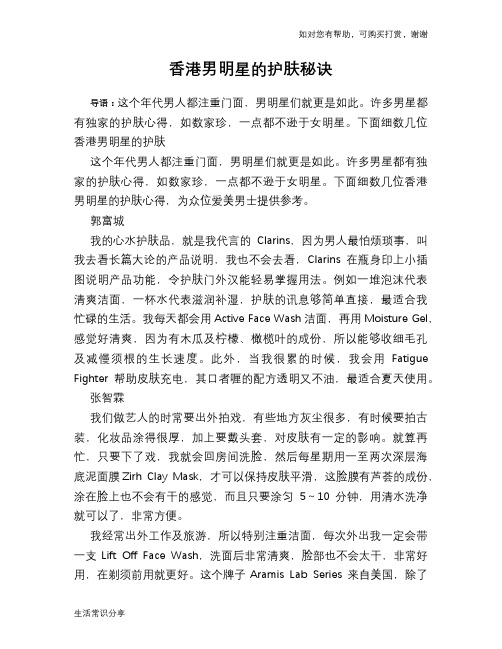 如对您有帮助，可购买打赏，谢谢

香港男明星的护肤秘诀

导语：这个年代男人都注重门面，男明星们就更是如此。许多男星都有独家的护肤心得，如数家珍，一点都不逊于女明星。下面细数几位香港男明星的护肤

这个年代男人都注重门面，男明星们就更是如此。许多男星都有独家的护肤心得，如数家珍，一点都不逊于女明星。下面细数几位香港男明星的护肤心得，为众位爱美男士提供参考。

郭富城

我的心水护肤品，就是我代言的 Clarins，因为男人最怕烦琐事，叫我去看长篇大论的产品说明，我也不会去看，Clarins 在瓶身印上小插图说明产品功能，令护肤门外汉能轻易掌握用法。例如一堆泡沫代表清爽洁面，一杯水代表滋润补湿，护肤的讯息够简单直接，最适合我忙碌的生活。我每天都会用 Active Face Wash 洁面，再用 Moisture Gel，感觉好清爽，因为有木瓜及柠檬、橄榄叶的成份，所以能够收细毛孔及减慢须根的生长速度。此外，当我很累的时候，我会用 Fatigue Fighter 帮助皮肤充电，其口者喱的配方透明又不油，最适合夏天使用。

张智霖

我们做艺人的时常要出外拍戏，有些地方灰尘很多，有时候要拍古装，化妆品涂得很厚，加上要戴头套，对皮肤有一定的影响。就算再忙，只要下了戏，我就会回房间洗脸，然后每星期用一至两次深层海底泥面膜 Zirh Clay Mask，才可以保持皮肤平滑，这脸膜有芦荟的成份，涂在脸上也不会有干的感觉，而且只要涂匀 5～10 分钟，用清水洗净就可以了，非常方便。

我经常出外工作及旅游，所以特别注重洁面，每次外出我一定会带一支 Lift Off Face Wash，洗面后非常清爽，脸部也不会太干，非常好用，在剃须前用就更好。这个牌子 Aramis Lab Series 来自美国，除了

生活常识分享